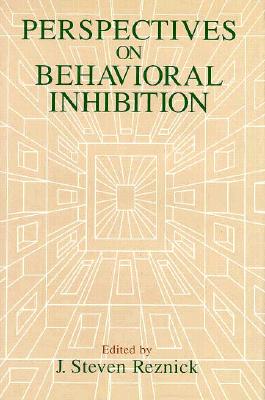 PERSPECTIVES
ON
BEHAVIORAL
INHIBITION

Edited by
J. Steven Reznick